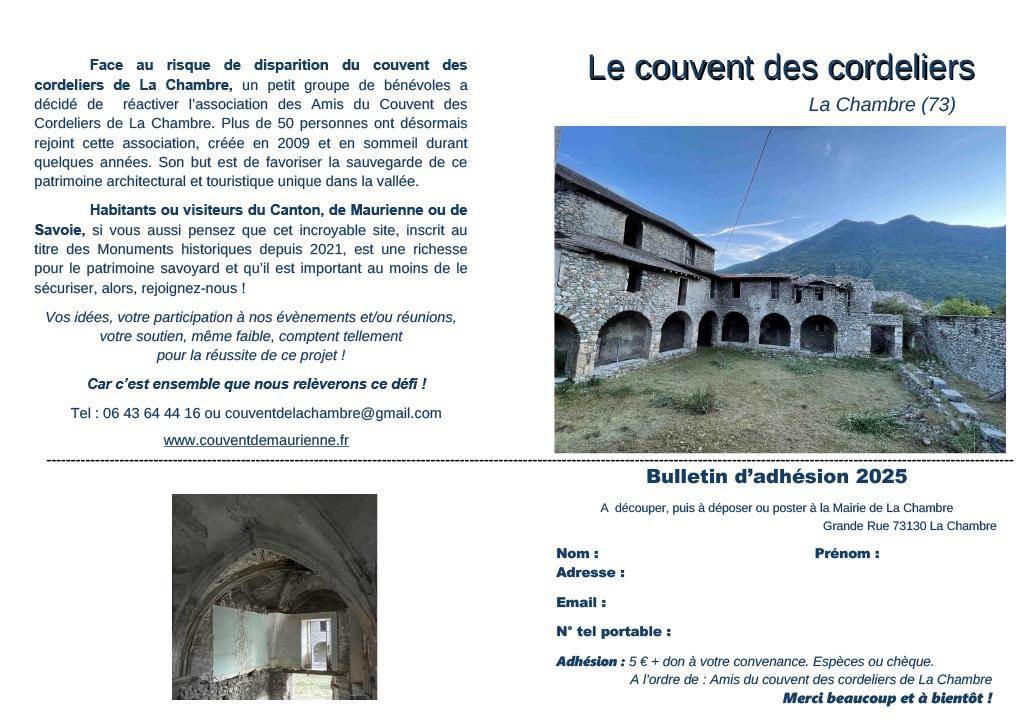 Face au risque de disparition du couvent des cordeliers de La Chambre, un petit groupe de bénévoles a décidé de réactiver l'association des Amis du Couvent des Cordeliers de La Chambre. Plus de 50 personnes ont désormais rejoint cette association, créée en 2009 et en sommeil durant quelques années. Son but est de favoriser la sauvegarde de ce patrimoine architectural et touristique unique dans la vallée.

Habitants ou visiteurs du Canton, de Maurienne ou de Savoie, si vous aussi pensez que cet incroyable site, inscrit au titre des Monuments historiques depuis 2021, est une richesse pour le patrimoine savoyard et qu'il est important au moins de le sécuriser, alors, rejoignez-nous !

Vos idées, votre participation à nos évènements et/ou réunions, votre soutien, même faible, comptent tellement pour la réussite de ce projet !

Car c'est ensemble que nous relèverons ce défi !

Tel : 06 43 64 44 16 ou couventdelachambre@gmail.com

www.couventdemaurienne.fr

Le couvent des cordeliers

La Chambre (73)

Bulletin d'adhésion 2025

A découper, puis à déposer ou poster à la Mairie de La Chambre
Grande Rue 73130 La Chambre

Nom :

Prénom :

Adresse :

Email :

N° tel portable :

Adhésion : 5 € + don à votre convenance. Espèces ou chèque.
A l'ordre de : Amis du couvent des cordeliers de La Chambre

Merci beaucoup et à bientôt !